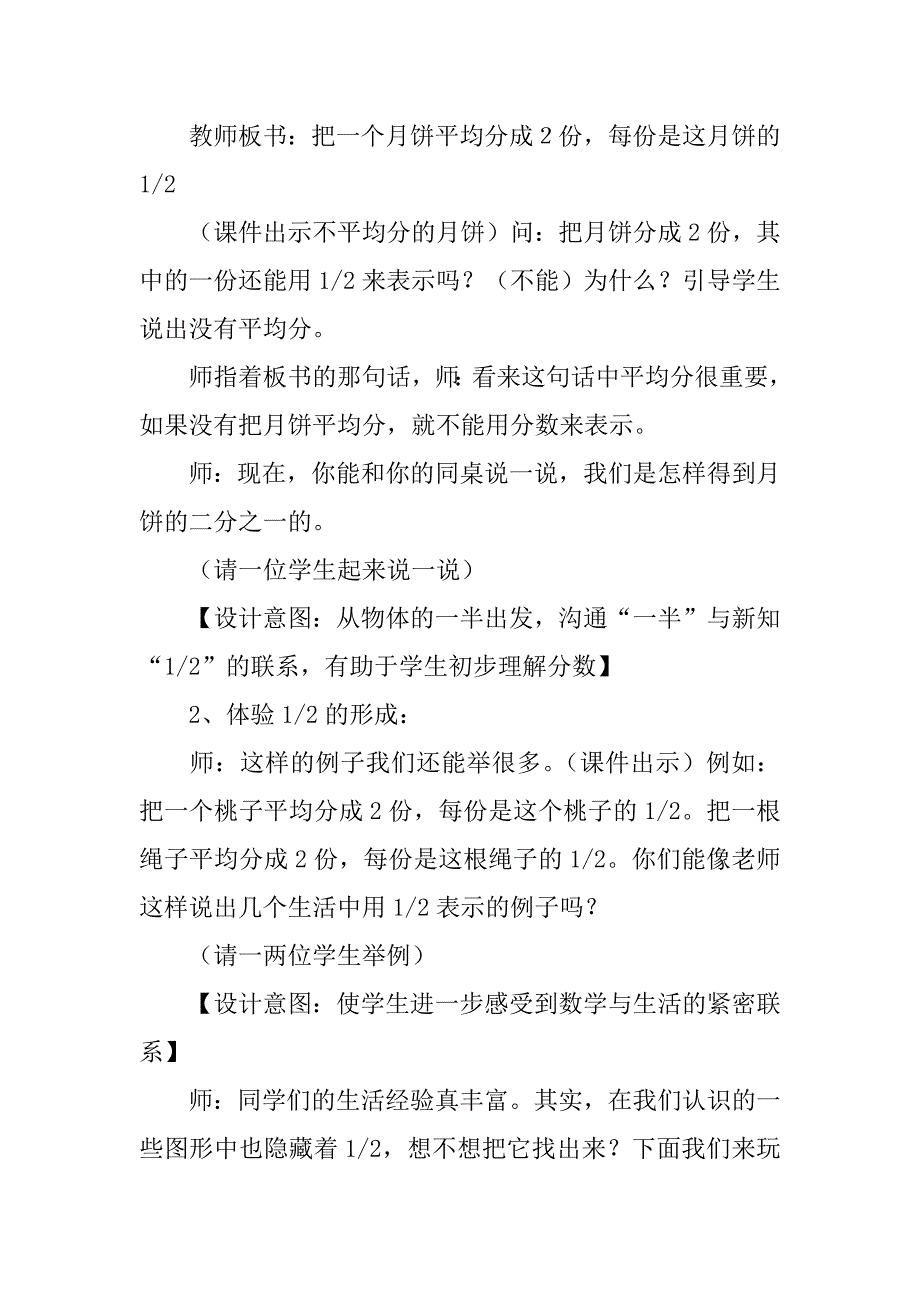 教师板书：把一个月饼平均分成 2 份，每份是这月饼的 1/2

（课件出示不平均分的月饼）问：把月饼分成 2 份，其中的一份还能用 1/2 来表示吗？（不能）为什么？引导学生说出没有平均分。

师指着板书的那句话，师:看来这句话中平均分很重要，如果没有把月饼平均分，就不能用分数来表示。

师：现在，你能和你的同桌说一说，我们是怎样得到月饼的二分之一的。

（请一位学生起来说一说）

【设计意图：从物体的一半出发，沟通“一半”与新知“1/2”的联系，有助于学生初步理解分数】

2、体验 1/2 的形成：

师：这样的例子我们还能举很多。(课件出示）例如：把一个桃子平均分成 2 份，每份是这个桃子的 1/2。把一根绳子平均分成 2 份，每份是这根绳子的 1/2。你们能像老师这样说出几个生活中用 1/2 表示的例子吗？

（请一两位学生举例）

【设计意图：使学生进一步感受到数学与生活的紧密联系】

师：同学们的生活经验真丰富。其实，在我们认识的一些图形中也隐藏着 1/2，想不想把它找出来？下面我们来玩